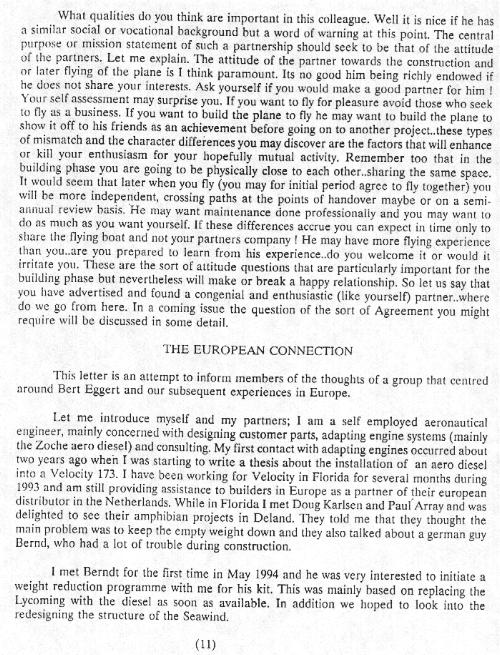 What qualities do you think are important in this colleague. Well it is nice if he has a similar social or vocational background but a word of warning at this point. The central purpose or mission statement of such a partnership should seek to be that of the attitude of the partners. Let me explain. The attitude of the partner towards the construction and or later flying of the plane is I think paramount. Its no good him being richly endowed if he does not share your interests. Ask yourself if you would make a good partner for him ! Your self assessment may surprise you. If you want to fly for pleasure avoid those who seek to fly as a business. If you want to build the plane to fly he may want to build the plane to show it off to his friends as an achievement before going on to another project..these types of mismatch and the character differences you may discover are the factors that will enhance or kill your enthusiasm for your hopefully mutual activity. Remember too that in the building phase you are going to be physically close to each other..sharing the same space. It would seem that later when you fly (you may for initial period agree to fly together) you will be more independent, crossing paths at the points of handover maybe or on a semi-annual review basis. He may want maintenance done professionally and you may want to do as much as you want yourself. If these differences accrue you can expect in time only to share the flying boat and not your partners company ! He may have more flying experience than you..are you prepared to learn from his experience..do you welcome it or would it irritate you. These are the sort of attitude questions that are particularly important for the building phase but nevertheless will make or break a happy relationship. So let us say that you have advertised and found a congenial and enthusiastic (like yourself) partner..where do we go from here. In a coming issue the question of the sort of Agreement you might require will be discussed in some detail.

THE EUROPEAN CONNECTION

This letter is an attempt to inform members of the thoughts of a group that centred around Bert Eggert and our subsequent experiences in Europe.

Let me introduce myself and my partners; I am a self employed aeronautical engineer, mainly concerned with designing customer parts, adapting engine systems (mainly the Zoche aero diesel) and consulting. My first contact with adapting engines occurred about two years ago when I was starting to write a thesis about the installation of an aero diesel into a Velocity 173. I have been working for Velocity in Florida for several months during 1993 and am still providing assistance to builders in Europe as a partner of their european distributor in the Netherlands. While in Florida I met Doug Karlsen and Paul Array and was delighted to see their amphibian projects in Deland. They told me that they thought the main problem was to keep the empty weight down and they also talked about a german guy Bernd, who had a lot of trouble during construction.

I met Berndt for the first time in May 1994 and he was very interested to initiate a weight reduction programme with me for his kit. This was mainly based on replacing the Lycoming with the diesel as soon as available. In addition we hoped to look into the redesigning the structure of the Seawind.

(11)